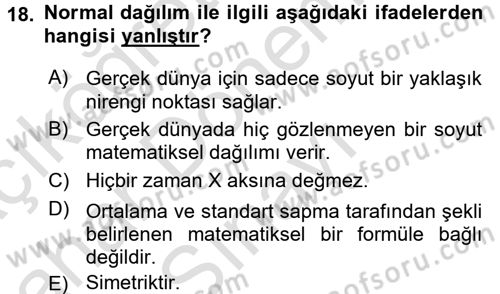 18. Normal dağılım ile ilgili aşağıdaki ifadelerden hangisi yanlıştır?

A) Gerçek dünya için sadece soyut bir yaklaşık nirengi noktası sağlar.
B) Gerçek dünyada hiç gözlenmeyen bir soyut matematiksel dağılımı verir.
C) Hiçbir zaman X aksına değmez.
D) Ortalama ve standart sapma tarafından şekli belirlenen matematiksel bir formüle bağlı değildir.
E) Simetriktir.

www.aofsoru.com